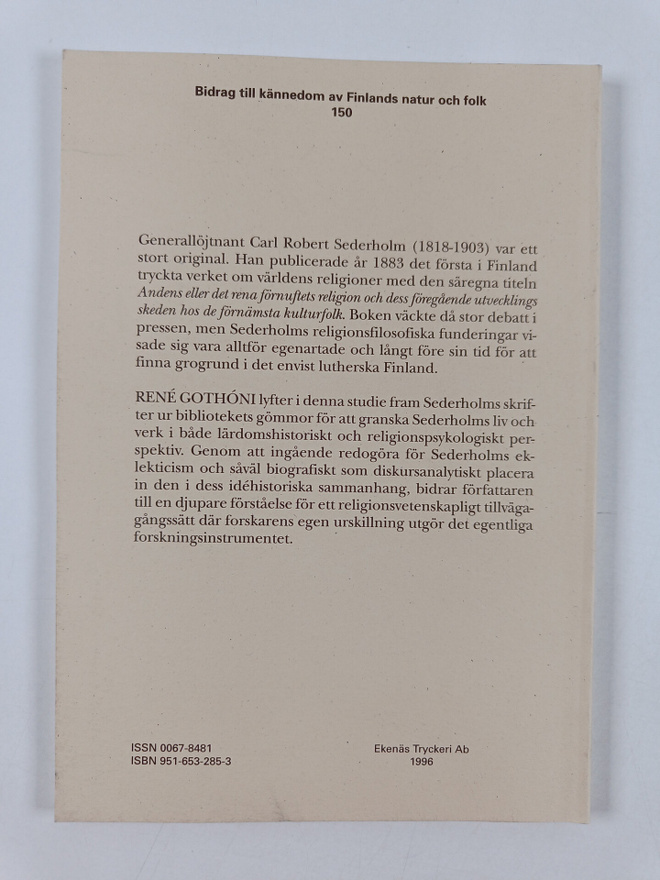 Bidrag till kännedom av Finlands natur och folk
150

Generallöjtnant Carl Robert Sederholm (1818-1903) var ett stort original. Han publicerade år 1883 det första i Finland tryckta verket om världens religioner med den säregna titeln Andens eller det rena förnuftets religion och dess föregående utvecklings skeden hos de förnämsta kulturfolk. Boken väckte då stor debatt i pressen, men Sederholms religionsfilosofiska funderingar visade sig vara alltför egenartade och långt före sin tid för att finna grogrund i det envist lutherska Finland.

RENÉ GOTHÓNI lyfter i denna studie fram Sederholms skrifter ur bibliotekets gömmor för att granska Sederholms liv och verk i både lärdomshistoriskt och religionspsykologiskt perspektiv. Genom att ingående redogöra för Sederholms eklekticism och såväl biografiskt som diskursanalytiskt placera in den i dess idéhistoriska sammanhang, bidrar författaren till en djupare förståelse för ett religionsvetenskapligt tillvägagångssätt där forskarens egen urskillning utgör det egentliga forskningsinstrumentet.

ISSN 0067-8481
ISBN 951-653-285-3

Ekenäs Tryckeri Ab
1996